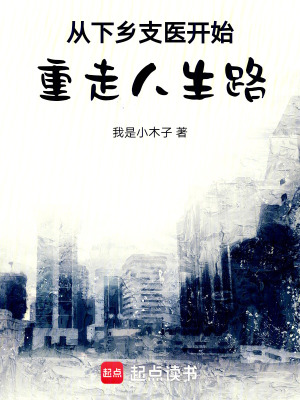 从下乡支医开始
重走人生路

我是小木子 著

起点
起点读书